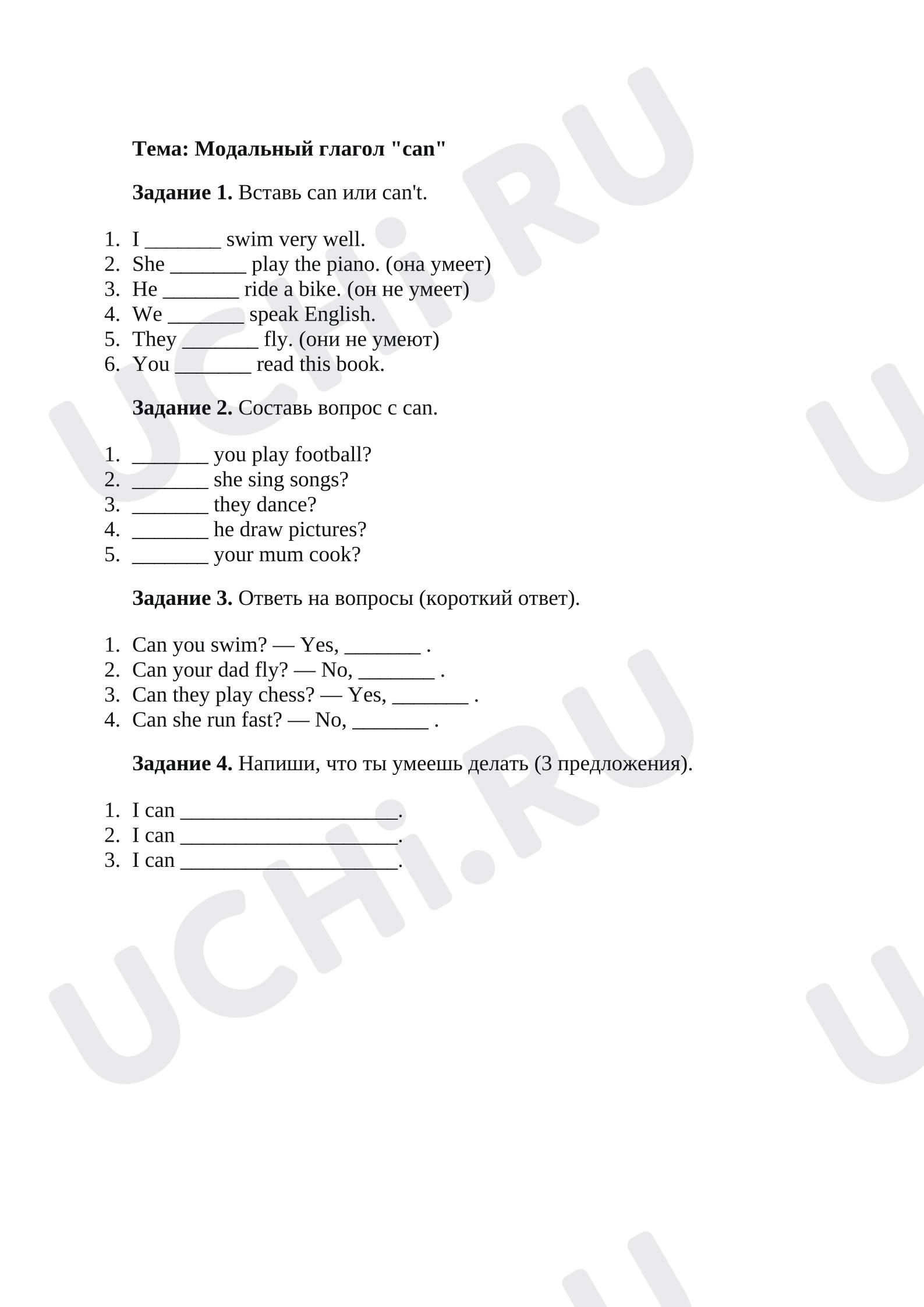 Тема: Модальный глагол "can"

Задание 1. Вставь can или can't.

1. I ____ swim very well.
2. She ____ play the piano. (она умеет)
3. He ____ ride a bike. (он не умеет)
4. We ____ speak English.
5. They ____ fly. (они не умеют)
6. You ____ read this book.

Задание 2. Составь вопрос с can.

1. ____ you play football?
2. ____ she sing songs?
3. ____ they dance?
4. ____ he draw pictures?
5. ____ your mum cook?

Задание 3. Ответь на вопросы (короткий ответ).

1. Can you swim? — Yes, ____ .
2. Can your dad fly? — No, ____ .
3. Can they play chess? — Yes, ____ .
4. Can she run fast? — No, ____ .

Задание 4. Напиши, что ты умеешь делать (3 предложения).

1. I can ____.
2. I can ____.
3. I can ____.

UCHi.RU